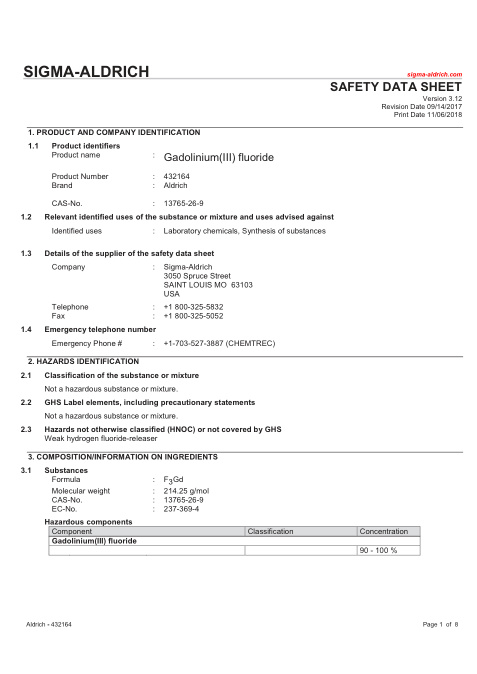 SIGMA-ALDRICH

sigma-aldrich.com

SAFETY DATA SHEET

Version 3.12
Revision Date 09/14/2017
Print Date 11/06/2018

1. PRODUCT AND COMPANY IDENTIFICATION

1.1 Product identifiers
Product name : Gadolinium(III) fluoride

Product Number : 432164
Brand : Aldrich

CAS-No. : 13765-26-9

1.2 Relevant identified uses of the substance or mixture and uses advised against

Identified uses : Laboratory chemicals, Synthesis of substances

1.3 Details of the supplier of the safety data sheet

Company : Sigma-Aldrich
3050 Spruce Street
SAINT LOUIS MO 63103
USA

Telephone : +1 800-325-5832
Fax : +1 800-325-5052

1.4 Emergency telephone number

Emergency Phone # : +1-703-527-3887 (CHEMTREC)

2. HAZARDS IDENTIFICATION

2.1 Classification of the substance or mixture

Not a hazardous substance or mixture.

2.2 GHS Label elements, including precautionary statements

Not a hazardous substance or mixture.

2.3 Hazards not otherwise classified (HNOC) or not covered by GHS
Weak hydrogen fluoride-releaser

3. COMPOSITION/INFORMATION ON INGREDIENTS

3.1 Substances
Formula : $F_3Gd$
Molecular weight : 214.25 g/mol
CAS-No. : 13765-26-9
EC-No. : 237-369-4

Hazardous components

| Component | Classification | Concentration |
|---|---|---|
| Gadolinium(III) fluoride | | |
| | | 90 - 100 % |

Aldrich - 432164

Page 1 of 8